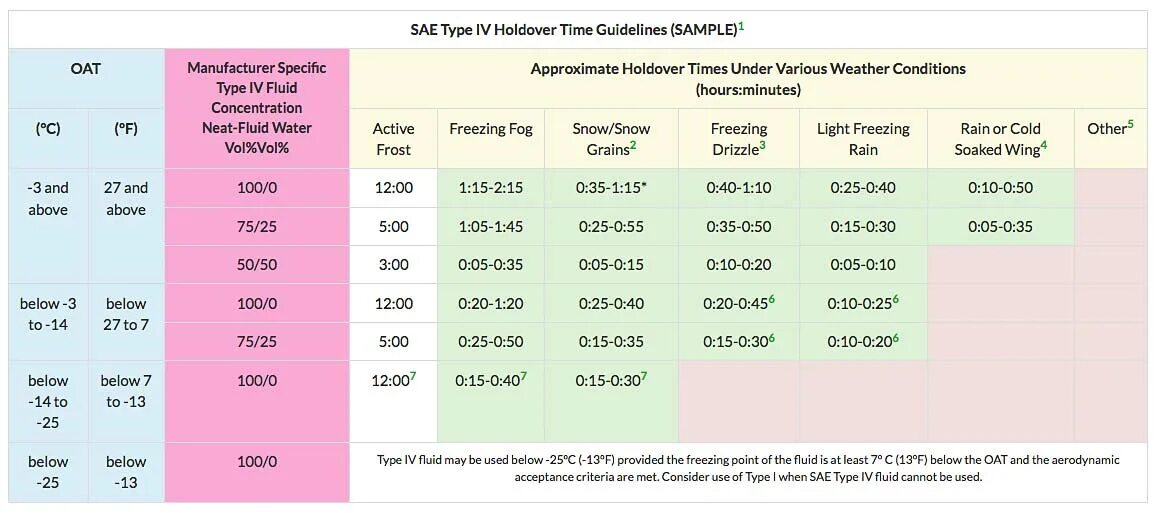 SAE Type IV Holdover Time Guidelines (SAMPLE)$^{1}$

| OAT | | Manufacturer Specific Type IV Fluid Concentration Neat-Fluid Water Vol%Vol% | Approximate Holdover Times Under Various Weather Conditions (hours:minutes) | | | | | | |
|---|---|---|---|---|---|---|---|---|---|
| (°C) | (°F) | | Active Frost | Freezing Fog | Snow/Snow Grains$^{2}$ | Freezing Drizzle$^{3}$ | Light Freezing Rain | Rain or Cold Soaked Wing$^{4}$ | Other$^{5}$ |
| -3 and above | 27 and above | 100/0 | 12:00 | 1:15-2:15 | 0:35-1:15* | 0:40-1:10 | 0:25-0:40 | 0:10-0:50 | |
| | | 75/25 | 5:00 | 1:05-1:45 | 0:25-0:55 | 0:35-0:50 | 0:15-0:30 | 0:05-0:35 | |
| | | 50/50 | 3:00 | 0:05-0:35 | 0:05-0:15 | 0:10-0:20 | 0:05-0:10 | | |
| below -3 to -14 | below 27 to 7 | 100/0 | 12:00 | 0:20-1:20 | 0:25-0:40 | 0:20-0:45$^{6}$ | 0:10-0:25$^{6}$ | | |
| | | 75/25 | 5:00 | 0:25-0:50 | 0:15-0:35 | 0:15-0:30$^{6}$ | 0:10-0:20$^{6}$ | | |
| below -14 to -25 | below 7 to -13 | 100/0 | 12:00$^{7}$ | 0:15-0:40$^{7}$ | 0:15-0:30$^{7}$ | | | | |
| below -25 | below -13 | 100/0 | Type IV fluid may be used below -25°C (-13°F) provided the freezing point of the fluid is at least 7° C (13°F) below the OAT and the aerodynamic acceptance criteria are met. Consider use of Type I when SAE Type IV fluid cannot be used. | | | | | | |